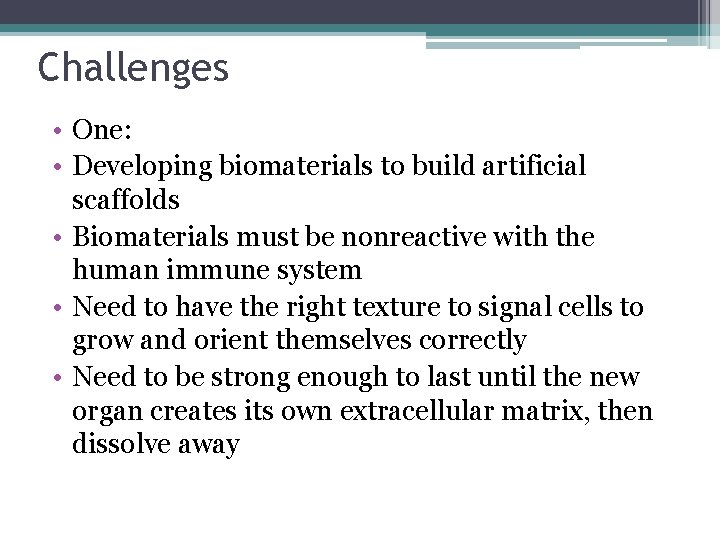 Challenges

• One:
• Developing biomaterials to build artificial scaffolds
• Biomaterials must be nonreactive with the human immune system
• Need to have the right texture to signal cells to grow and orient themselves correctly
• Need to be strong enough to last until the new organ creates its own extracellular matrix, then dissolve away